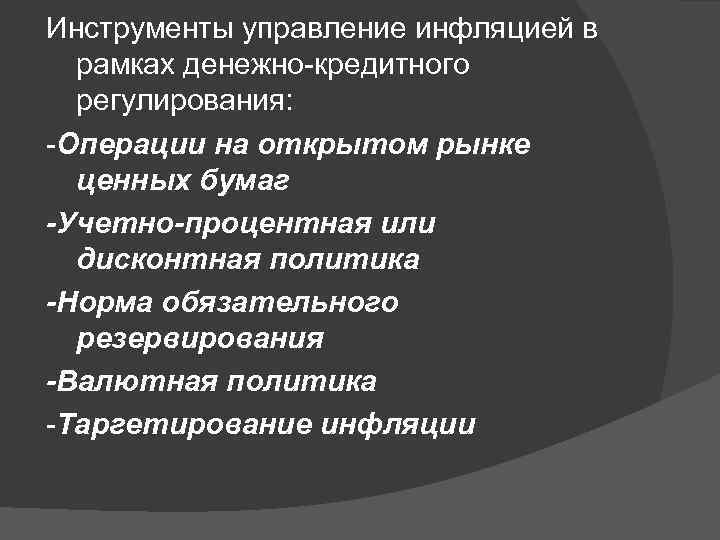 Инструменты управление инфляцией в рамках денежно-кредитного регулирования:

-Операции на открытом рынке ценных бумаг

-Учетно-процентная или дисконтная политика

-Норма обязательного резервирования

-Валютная политика

-Таргетирование инфляции